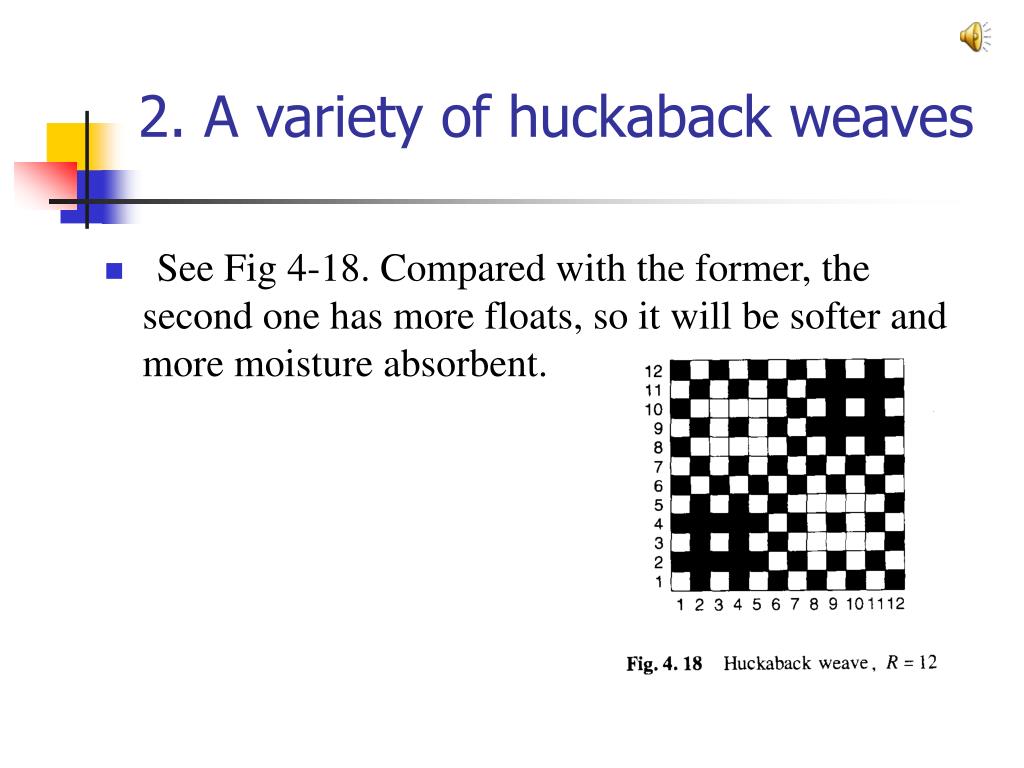 2. A variety of huckaback weaves

See Fig 4-18. Compared with the former, the second one has more floats, so it will be softer and more moisture absorbent.

12
11
10
9
8
7
6
5
4
3
2
1
1 2 3 4 5 6 7 8 9 10 11 12

Fig. 4. 18 Huckaback weave, $R = 12$